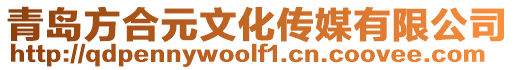 青岛方合元文化传媒有限公司
http://qdpennywoolf1.cn.coovee.com